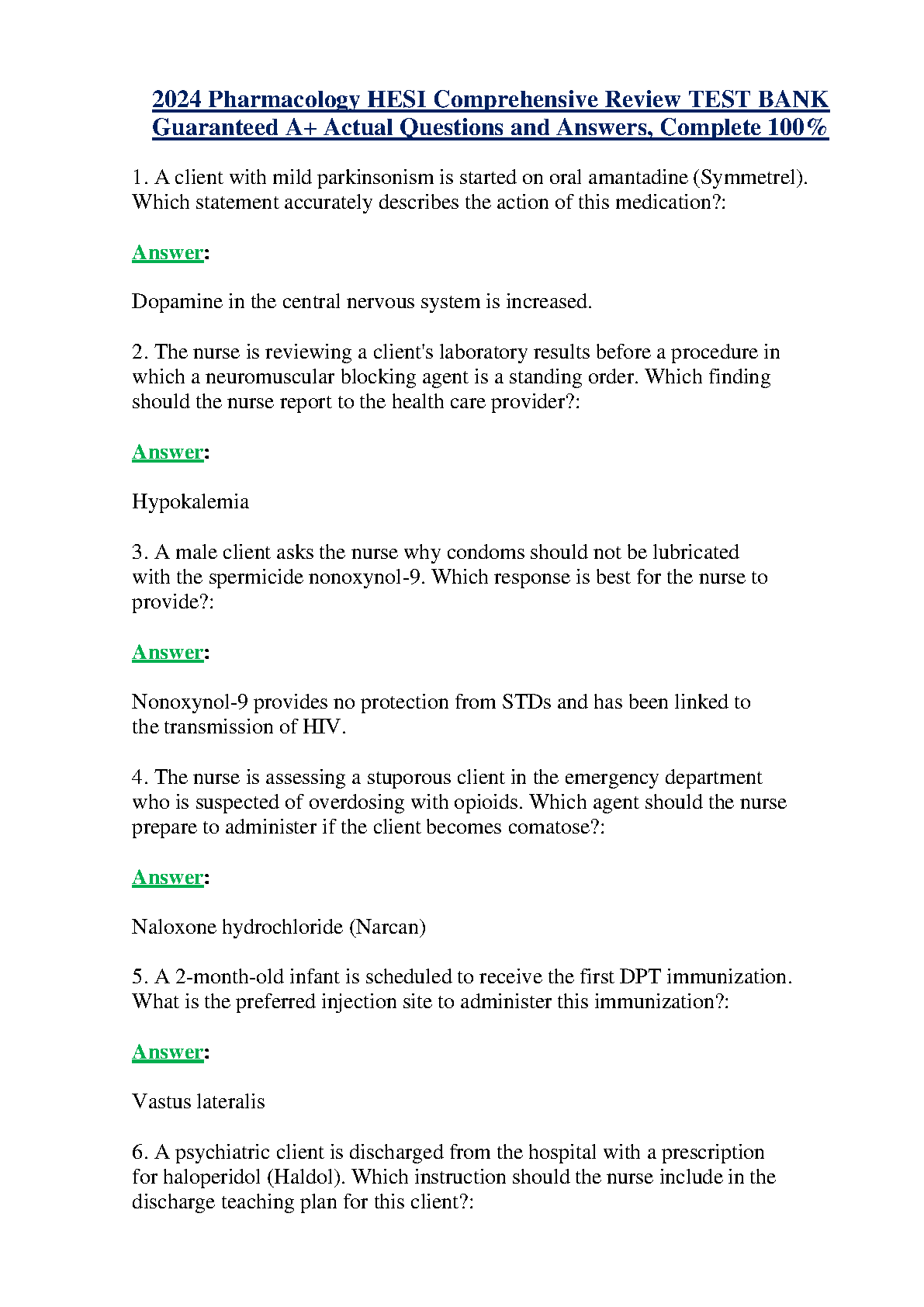 2024 Pharmacology HESI Comprehensive Review TEST BANK Guaranteed A+ Actual Questions and Answers, Complete 100%

1. A client with mild parkinsonism is started on oral amantadine (Symmetrel). Which statement accurately describes the action of this medication?:

Answer:

Dopamine in the central nervous system is increased.

2. The nurse is reviewing a client's laboratory results before a procedure in which a neuromuscular blocking agent is a standing order. Which finding should the nurse report to the health care provider?:

Answer:

Hypokalemia

3. A male client asks the nurse why condoms should not be lubricated with the spermicide nonoxynol-9. Which response is best for the nurse to provide?:

Answer:

Nonoxynol-9 provides no protection from STDs and has been linked to the transmission of HIV.

4. The nurse is assessing a stuporous client in the emergency department who is suspected of overdosing with opioids. Which agent should the nurse prepare to administer if the client becomes comatose?:

Answer:

Naloxone hydrochloride (Narcan)

5. A 2-month-old infant is scheduled to receive the first DPT immunization. What is the preferred injection site to administer this immunization?:

Answer:

Vastus lateralis

6. A psychiatric client is discharged from the hospital with a prescription for haloperidol (Haldol). Which instruction should the nurse include in the discharge teaching plan for this client?: